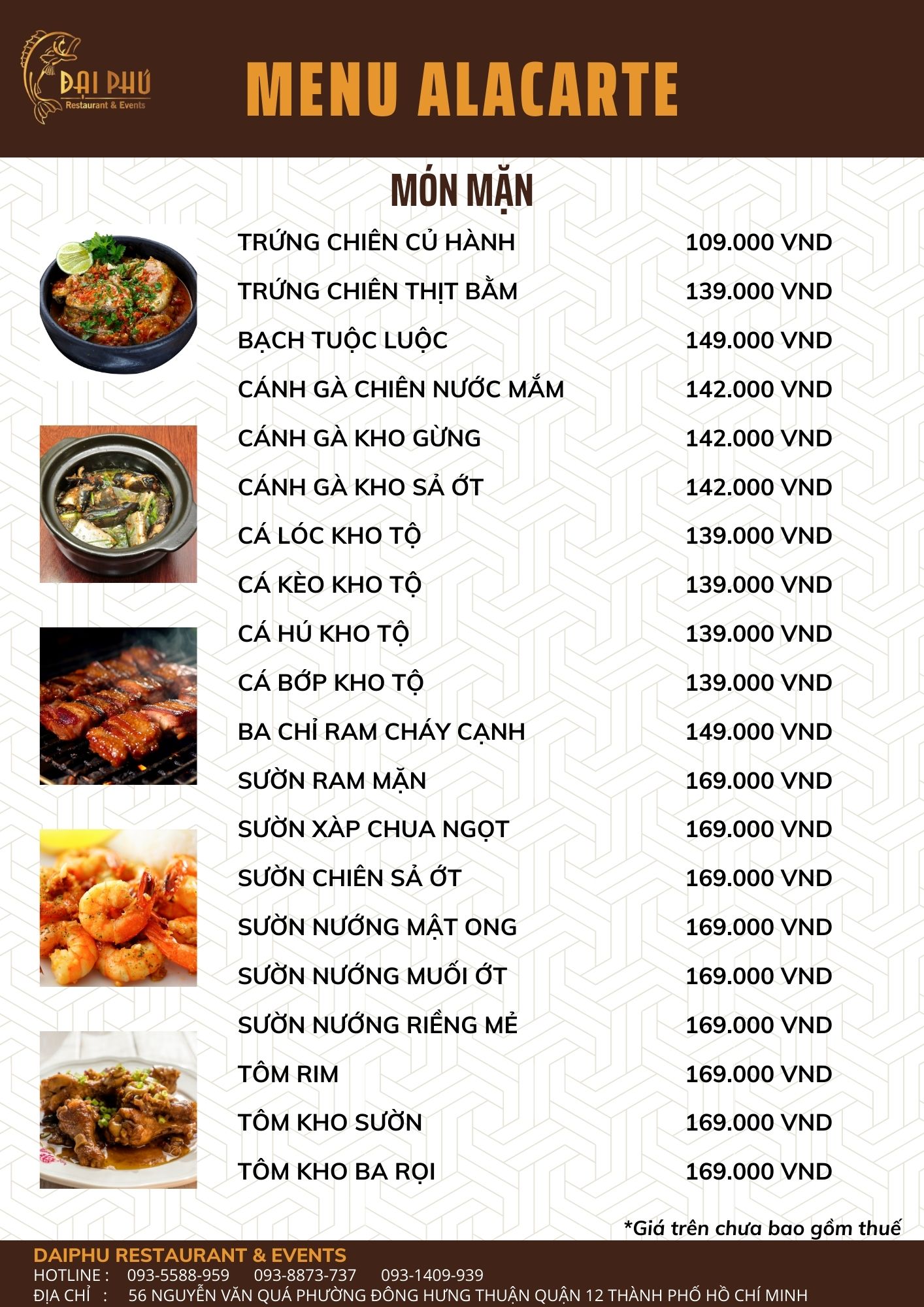 ĐẠI PHÚ
Restaurant & Events

MENU ALACARTE

MÓN MẶN

| | |
|---|---|
| TRỨNG CHIÊN CỦ HÀNH | 109.000 VND |
| TRỨNG CHIÊN THỊT BẰM | 139.000 VND |
| BẠCH TUỘC LUỘC | 149.000 VND |
| CÁNH GÀ CHIÊN NƯỚC MẮM | 142.000 VND |
| CÁNH GÀ KHO GỪNG | 142.000 VND |
| CÁNH GÀ KHO SẢ ỚT | 142.000 VND |
| CÁ LÓC KHO TỘ | 139.000 VND |
| CÁ KÈO KHO TỘ | 139.000 VND |
| CÁ HÚ KHO TỘ | 139.000 VND |
| CÁ BỚP KHO TỘ | 139.000 VND |
| BA CHỈ RAM CHÁY CẠNH | 149.000 VND |
| SƯỜN RAM MẶN | 169.000 VND |
| SƯỜN XÀP CHUA NGỌT | 169.000 VND |
| SƯỜN CHIÊN SẢ ỚT | 169.000 VND |
| SƯỜN NƯỚNG MẬT ONG | 169.000 VND |
| SƯỜN NƯỚNG MUỐI ỚT | 169.000 VND |
| SƯỜN NƯỚNG RIỀNG MẺ | 169.000 VND |
| TÔM RIM | 169.000 VND |
| TÔM KHO SƯỜN | 169.000 VND |
| TÔM KHO BA RỌI | 169.000 VND |

*Giá trên chưa bao gồm thuế

DAIPHU RESTAURANT & EVENTS
HOTLINE : 093-5588-959 093-8873-737 093-1409-939
ĐỊA CHỈ : 56 NGUYỄN VĂN QUÁ PHƯỜNG ĐÔNG HƯNG THUẬN QUẬN 12 THÀNH PHỐ HỒ CHÍ MINH